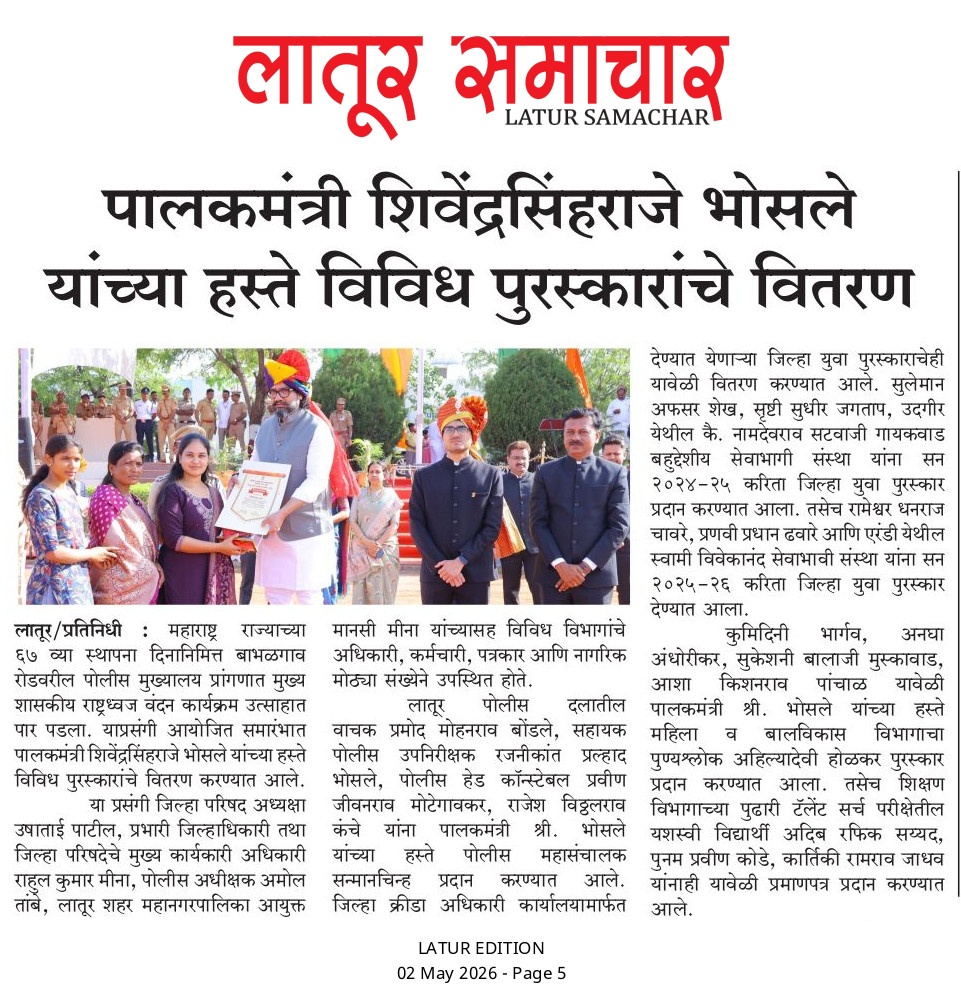 लातूर समाचार
LATUR SAMACHAR

पालकमंत्री शिवेंद्रसिंहराजे भोसले यांच्या हस्ते विविध पुरस्कारांचे वितरण

लातूर/प्रतिनिधी : महाराष्ट्र राज्याच्या ६७ व्या स्थापना दिनानिमित्त बाभळगाव रोडवरील पोलीस मुख्यालय प्रांगणात मुख्य शासकीय राष्ट्रध्वज वंदन कार्यक्रम उत्साहात पार पडला. याप्रसंगी आयोजित समारंभात पालकमंत्री शिवेंद्रसिंहराजे भोसले यांच्या हस्ते विविध पुरस्कारांचे वितरण करण्यात आले.

या प्रसंगी जिल्हा परिषद अध्यक्षा उषाताई पाटील, प्रभारी जिल्हाधिकारी तथा जिल्हा परिषदेचे मुख्य कार्यकारी अधिकारी राहुल कुमार मीना, पोलीस अधीक्षक अमोल तांबे, लातूर शहर महानगरपालिका आयुक्त मानसी मीना यांच्यासह विविध विभागांचे अधिकारी, कर्मचारी, पत्रकार आणि नागरिक मोठ्या संख्येने उपस्थित होते.

लातूर पोलीस दलातील वाचक प्रमोद मोहनराव बोंडले, सहायक पोलीस उपनिरीक्षक रजनीकांत प्रल्हाद भोसले, पोलीस हेड कॉन्स्टेबल प्रवीण जीवनराव मोटेगावकर, राजेश विठ्ठलराव कंचे यांना पालकमंत्री श्री. भोसले यांच्या हस्ते पोलीस महासंचालक सन्मानचिन्ह प्रदान करण्यात आले. जिल्हा क्रीडा अधिकारी कार्यालयामार्फत देण्यात येणाऱ्या जिल्हा युवा पुरस्काराचेही यावेळी वितरण करण्यात आले. सुलेमान अफसर शेख, सृष्टी सुधीर जगताप, उदगीर येथील कै. नामदेवराव सटवाजी गायकवाड बहुद्देशीय सेवाभागी संस्था यांना सन २०२४-२५ करिता जिल्हा युवा पुरस्कार प्रदान करण्यात आला. तसेच रामेश्वर धनराज चावरे, प्रणवी प्रधान ढवारे आणि एरंडी येथील स्वामी विवेकानंद सेवाभावी संस्था यांना सन २०२५-२६ करिता जिल्हा युवा पुरस्कार देण्यात आला.

कुमिदिनी भार्गव, अनघा अंधोरीकर, सुकेशनी बालाजी मुस्कावाड, आशा किशनराव पांचाळ यावेळी पालकमंत्री श्री. भोसले यांच्या हस्ते महिला व बालविकास विभागाचा पुण्यश्लोक अहिल्यादेवी होळकर पुरस्कार प्रदान करण्यात आला. तसेच शिक्षण विभागाच्या पुढारी टॅलेंट सर्च परीक्षेतील यशस्वी विद्यार्थी अदिब रफिक सय्यद, पुनम प्रवीण कोडे, कार्तिकी रामराव जाधव यांनाही यावेळी प्रमाणपत्र प्रदान करण्यात आले.

LATUR EDITION
02 May 2026 - Page 5